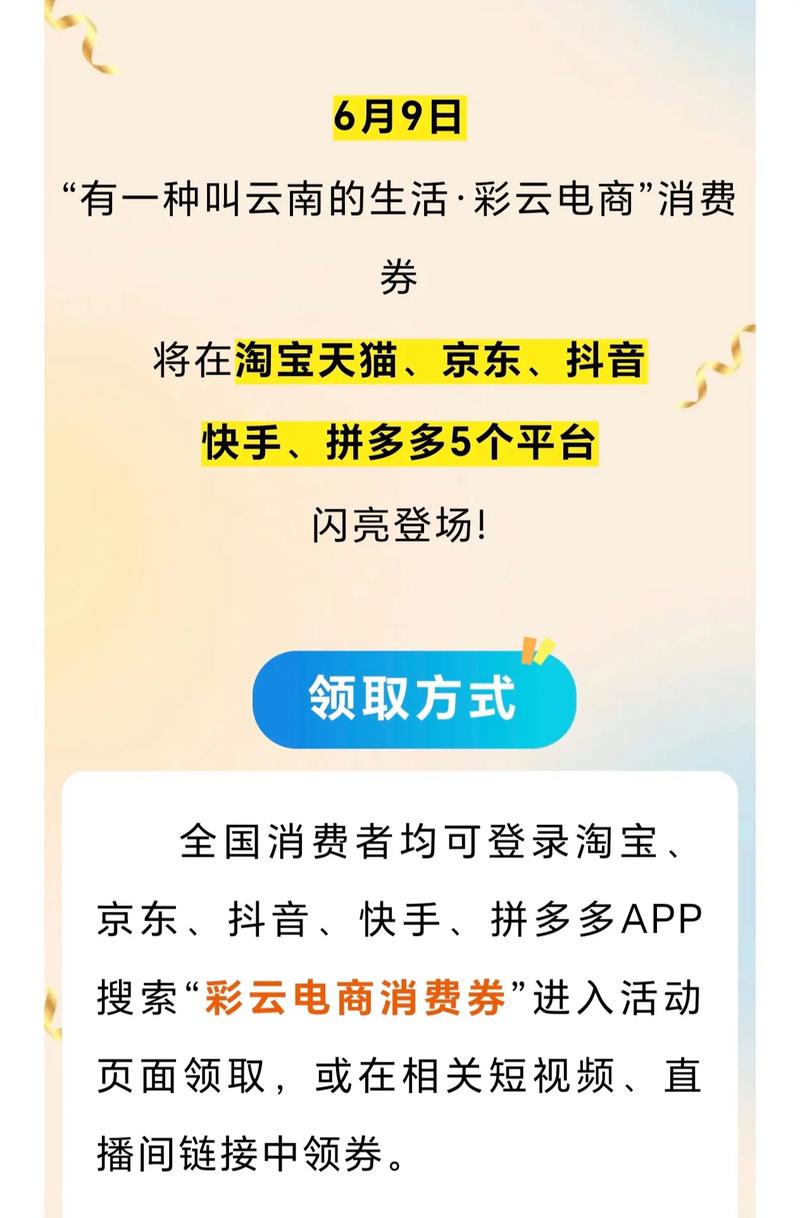 6月9日

“有一种叫云南的生活·彩云电商”消费券

将在淘宝天猫、京东、抖音

快手、拼多多5个平台

闪亮登场!

领取方式

全国消费者均可登录淘宝、京东、抖音、快手、拼多多APP搜索“彩云电商消费券”进入活动页面领取，或在相关短视频、直播间链接中领券。